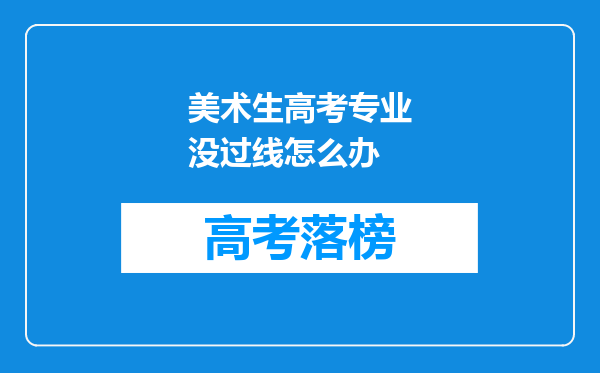 美术生高考专业没过线怎么办

高考落榜